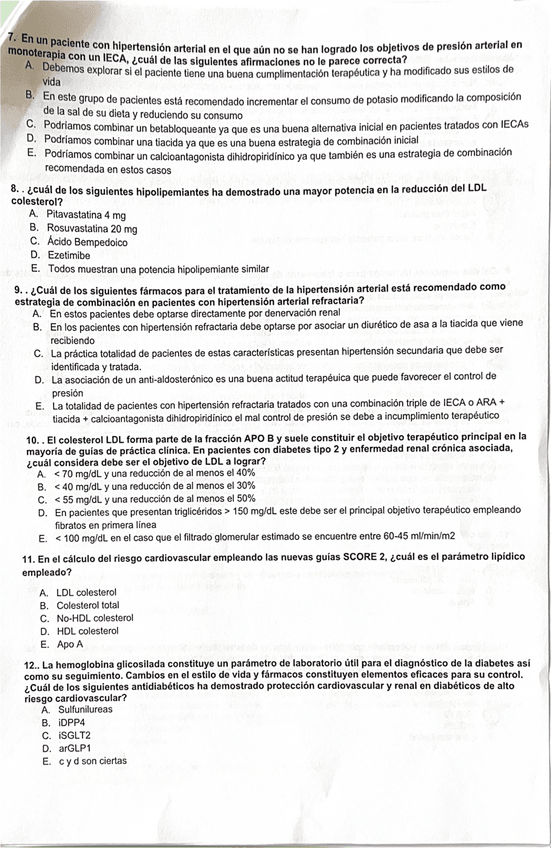 7. En un paciente con hipertensión arterial en el que aún no se han logrado los objetivos de presión arterial en monoterapia con un IECA, ¿cuál de las siguientes afirmaciones no le parece correcta?
A. Debemos explorar si el paciente tiene una buena cumplimentación terapéutica y ha modificado sus estilos de vida
B. En este grupo de pacientes está recomendado incrementar el consumo de potasio modificando la composición de la sal de su dieta y reduciendo su consumo
C. Podríamos combinar un betabloqueante ya que es una buena alternativa inicial en pacientes tratados con IECAs
D. Podríamos combinar una tiacida ya que es una buena estrategia de combinación inicial
E. Podríamos combinar un calcioantagonista dihidropiridínico ya que también es una estrategia de combinación recomendada en estos casos

8. . ¿cuál de los siguientes hipolipemiantes ha demostrado una mayor potencia en la reducción del LDL colesterol?
A. Pitavastatina 4 mg
B. Rosuvastatina 20 mg
C. Ácido Bempedoico
D. Ezetimibe
E. Todos muestran una potencia hipolipemiante similar

9. . ¿Cuál de los siguientes fármacos para el tratamiento de la hipertensión arterial está recomendado como estrategia de combinación en pacientes con hipertensión arterial refractaria?
A. En estos pacientes debe optarse directamente por denervación renal
B. En los pacientes con hipertensión refractaria debe optarse por asociar un diurético de asa a la tiacida que viene recibiendo
C. La práctica totalidad de pacientes de estas características presentan hipertensión secundaria que debe ser identificada y tratada.
D. La asociación de un anti-aldosterónico es una buena actitud terapéuica que puede favorecer el control de presión
E. La totalidad de pacientes con hipertensión refractaria tratados con una combinación triple de IECA o ARA + tiacida + calcioantagonista dihidropiridínico el mal control de presión se debe a incumplimiento terapéutico

10. . El colesterol LDL forma parte de la fracción APO B y suele constituir el objetivo terapéutico principal en la mayoría de guías de práctica clínica. En pacientes con diabetes tipo 2 y enfermedad renal crónica asociada, ¿cuál considera debe ser el objetivo de LDL a lograr?
A. < 70 mg/dL y una reducción de al menos el 40%
B. < 40 mg/dL y una reducción de al menos el 30%
C. < 55 mg/dL y una reducción de al menos el 50%
D. En pacientes que presentan triglicéridos > 150 mg/dL este debe ser el principal objetivo terapéutico empleando fibratos en primera línea
E. < 100 mg/dL en el caso que el filtrado glomerular estimado se encuentre entre 60-45 ml/min/m2

11. En el cálculo del riesgo cardiovascular empleando las nuevas guías SCORE 2, ¿cuál es el parámetro lipídico empleado?
A. LDL colesterol
B. Colesterol total
C. No-HDL colesterol
D. HDL colesterol
E. Apo A

12.. La hemoglobina glicosilada constituye un parámetro de laboratorio útil para el diagnóstico de la diabetes así como su seguimiento. Cambios en el estilo de vida y fármacos constituyen elementos eficaces para su control. ¿Cuál de los siguientes antidiabéticos ha demostrado protección cardiovascular y renal en diabéticos de alto riesgo cardiovascular?
A. Sulfunilureas
B. iDPP4
C. iSGLT2
D. arGLP1
E. c y d son ciertas